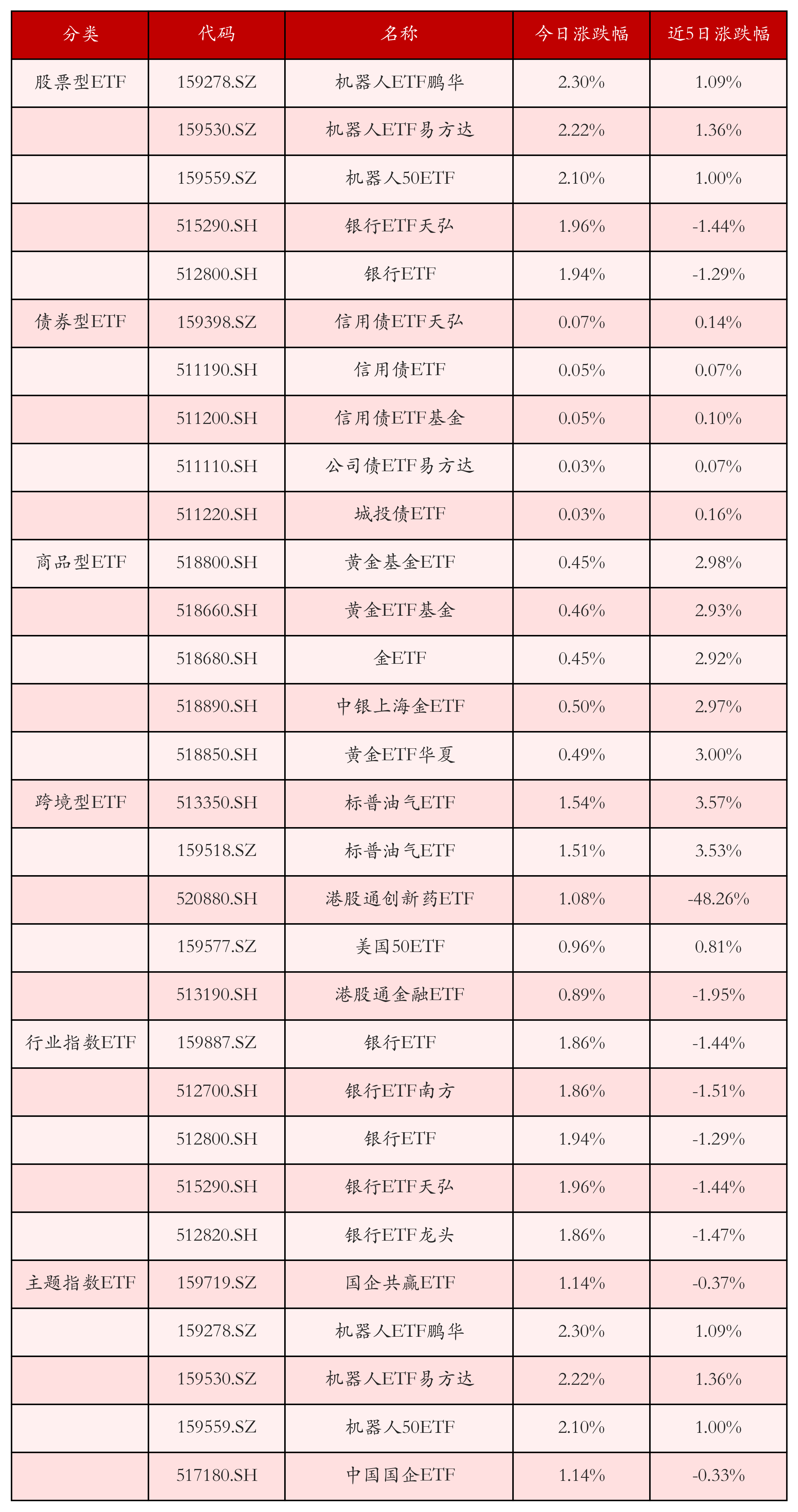 | 分类 | 代码 | 名称 | 今日涨跌幅 | 近5日涨跌幅 |
|---|---|---|---|---|
| 股票型ETF | 159278.SZ | 机器人ETF鹏华 | 2.30% | 1.09% |
| | 159530.SZ | 机器人ETF易方达 | 2.22% | 1.36% |
| | 159559.SZ | 机器人50ETF | 2.10% | 1.00% |
| | 515290.SH | 银行ETF天弘 | 1.96% | -1.44% |
| | 512800.SH | 银行ETF | 1.94% | -1.29% |
| 债券型ETF | 159398.SZ | 信用债ETF天弘 | 0.07% | 0.14% |
| | 511190.SH | 信用债ETF | 0.05% | 0.07% |
| | 511200.SH | 信用债ETF基金 | 0.05% | 0.10% |
| | 511110.SH | 公司债ETF易方达 | 0.03% | 0.07% |
| | 511220.SH | 城投债ETF | 0.03% | 0.16% |
| 商品型ETF | 518800.SH | 黄金基金ETF | 0.45% | 2.98% |
| | 518660.SH | 黄金ETF基金 | 0.46% | 2.93% |
| | 518680.SH | 金ETF | 0.45% | 2.92% |
| | 518890.SH | 中银上海金ETF | 0.50% | 2.97% |
| | 518850.SH | 黄金ETF华夏 | 0.49% | 3.00% |
| 跨境型ETF | 513350.SH | 标普油气ETF | 1.54% | 3.57% |
| | 159518.SZ | 标普油气ETF | 1.51% | 3.53% |
| | 520880.SH | 港股通创新药ETF | 1.08% | -48.26% |
| | 159577.SZ | 美国50ETF | 0.96% | 0.81% |
| | 513190.SH | 港股通金融ETF | 0.89% | -1.95% |
| 行业指数ETF | 159887.SZ | 银行ETF | 1.86% | -1.44% |
| | 512700.SH | 银行ETF南方 | 1.86% | -1.51% |
| | 512800.SH | 银行ETF | 1.94% | -1.29% |
| | 515290.SH | 银行ETF天弘 | 1.96% | -1.44% |
| | 512820.SH | 银行ETF龙头 | 1.86% | -1.47% |
| 主题指数ETF | 159719.SZ | 国企共赢ETF | 1.14% | -0.37% |
| | 159278.SZ | 机器人ETF鹏华 | 2.30% | 1.09% |
| | 159530.SZ | 机器人ETF易方达 | 2.22% | 1.36% |
| | 159559.SZ | 机器人50ETF | 2.10% | 1.00% |
| | 517180.SH | 中国国企ETF | 1.14% | -0.33% |